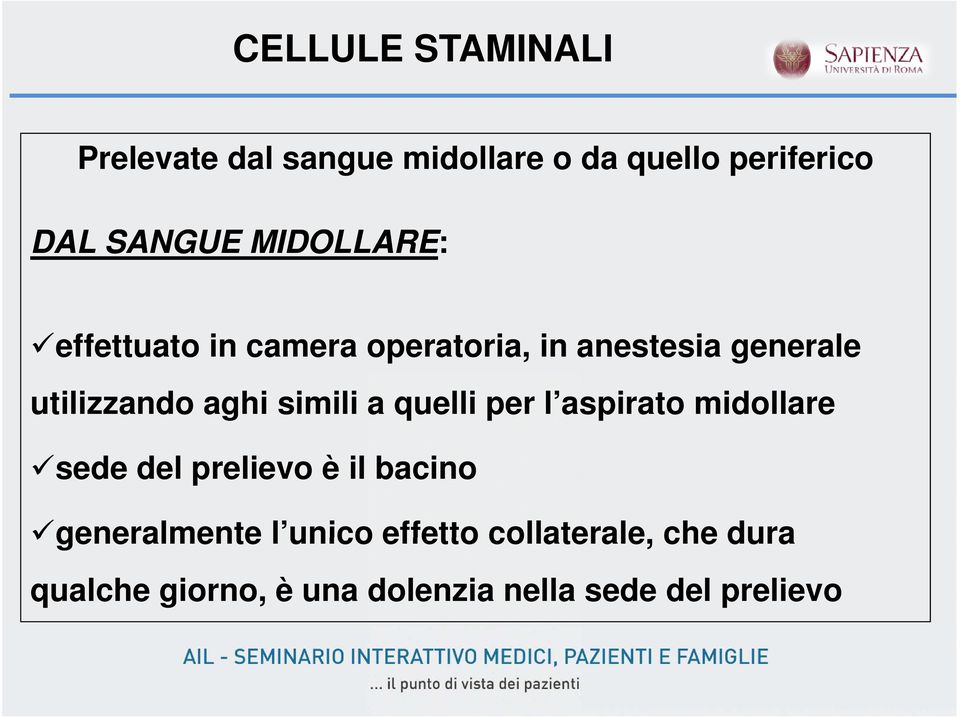 CELLULE STAMINALI

SAPIENZA
UNIVERSITÀ DI ROMA

Prelevate dal sangue midollare o da quello periferico

DAL SANGUE MIDOLLARE:

✓effettuato in camera operatoria, in anestesia generale utilizzando aghi simili a quelli per l'aspirato midollare

✓sede del prelievo è il bacino

✓generalmente l'unico effetto collaterale, che dura qualche giorno, è una dolenzia nella sede del prelievo

AIL - SEMINARIO INTERATTIVO MEDICI, PAZIENTI E FAMIGLIE
... il punto di vista dei pazienti